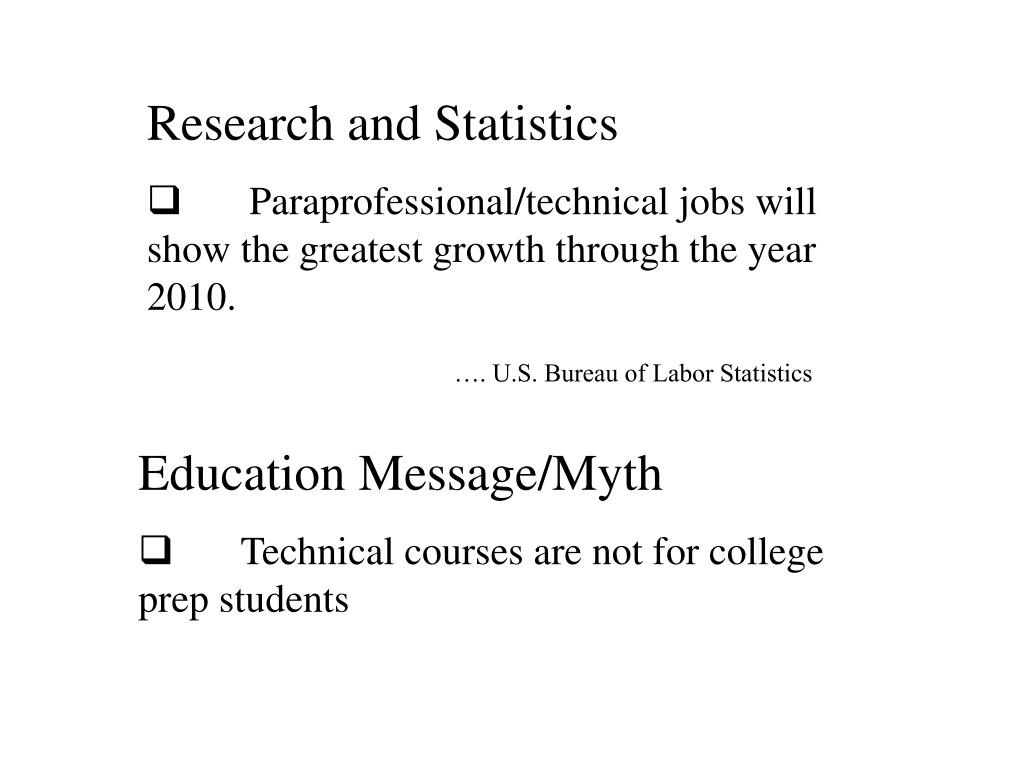 Research and Statistics

❑ Paraprofessional/technical jobs will show the greatest growth through the year 2010.

…. U.S. Bureau of Labor Statistics

Education Message/Myth

❑ Technical courses are not for college prep students